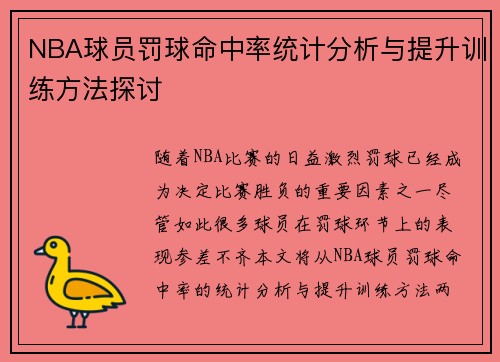 NBA球员罚球命中率统计分析与提升训练方法探讨

随着NBA比赛的日益激烈罚球已经成为决定比赛胜负的重要因素之一尽管如此很多球员在罚球环节上的表现参差不齐本文将从NBA球员罚球命中率的统计分析与提升训练方法两